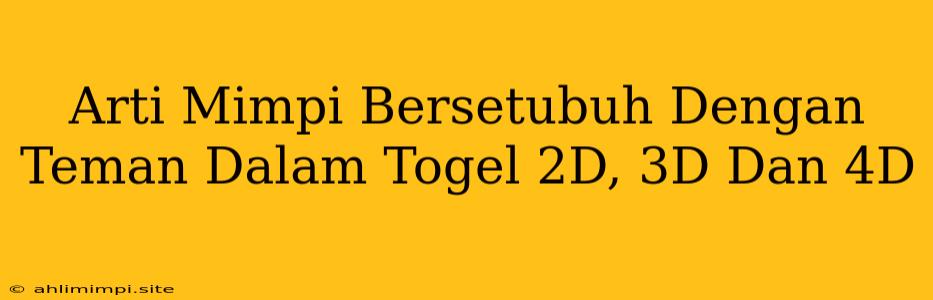 Arti Mimpi Bersetubuh Dengan Teman Dalam Togel 2D, 3D Dan 4D

© ahlimimpi.site